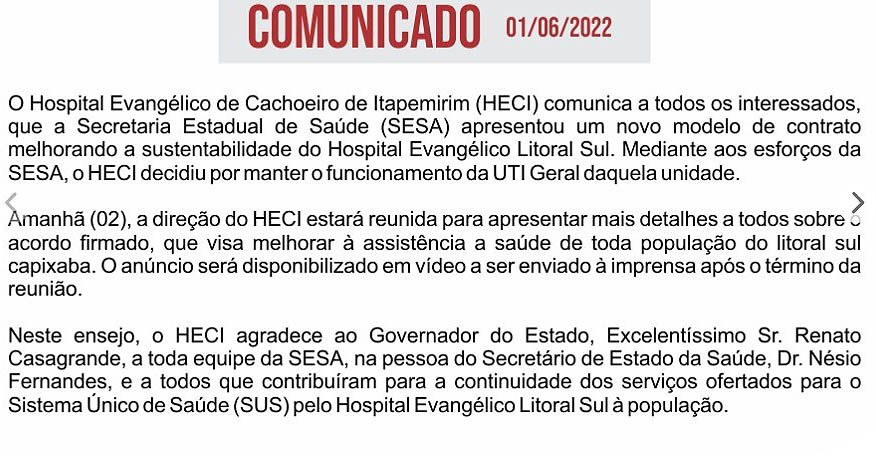 COMUNICADO 01/06/2022

O Hospital Evangélico de Cachoeiro de Itapemirim (HECI) comunica a todos os interessados, que a Secretaria Estadual de Saúde (SESA) apresentou um novo modelo de contrato melhorando a sustentabilidade do Hospital Evangélico Litoral Sul. Mediante aos esforços da SESA, o HECI decidiu por manter o funcionamento da UTI Geral daquela unidade.

Amanhã (02), a direção do HECI estará reunida para apresentar mais detalhes a todos sobre o acordo firmado, que visa melhorar à assistência a saúde de toda população do litoral sul capixaba. O anúncio será disponibilizado em vídeo a ser enviado à imprensa após o término da reunião.

Neste ensejo, o HECI agradece ao Governador do Estado, Excelentíssimo Sr. Renato Casagrande, a toda equipe da SESA, na pessoa do Secretário de Estado da Saúde, Dr. Nésio Fernandes, e a todos que contribuíram para a continuidade dos serviços ofertados para o Sistema Único de Saúde (SUS) pelo Hospital Evangélico Litoral Sul à população.